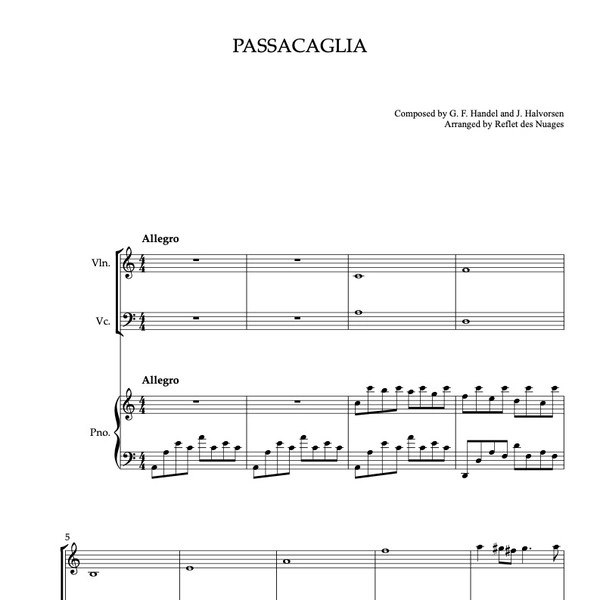 PASSACAGLIA

Composed by G. F. Handel and J. Halvorsen
Arranged by Reflet des Nuages

Allegro

Vln.

Vc.

Allegro

Pno.

5